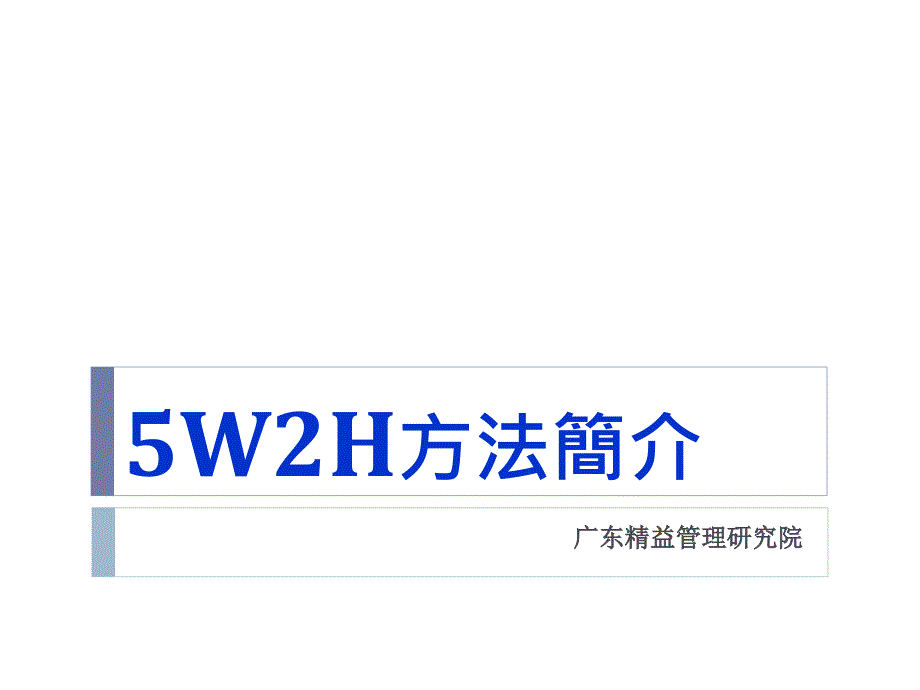 5W2H方法簡介

广东精益管理研究院